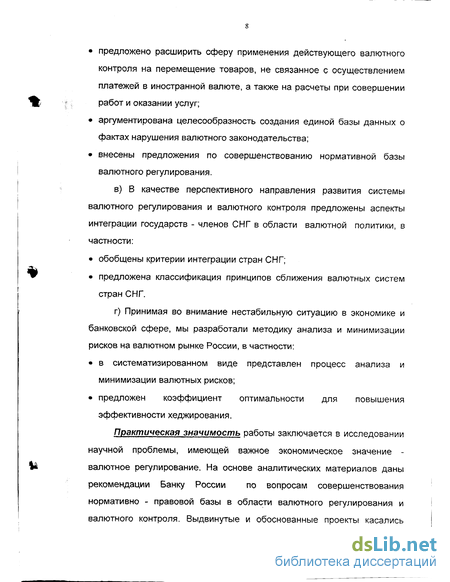 8

• предложено расширить сферу применения действующего валютного контроля на перемещение товаров, не связанное с осуществлением платежей в иностранной валюте, а также на расчеты при совершении работ и оказании услуг;

• аргументирована целесообразность создания единой базы данных о фактах нарушения валютного законодательства;

• внесены предложения по совершенствованию нормативной базы валютного регулирования.

в) В качестве перспективного направления развития системы валютного регулирования и валютного контроля предложены аспекты интеграции государств - членов СНГ в области валютной политики, в частности:

• обобщены критерии интеграции стран СНГ;

• предложена классификация принципов сближения валютных систем стран СНГ.

г) Принимая во внимание нестабильную ситуацию в экономике и банковской сфере, мы разработали методику анализа и минимизации рисков на валютном рынке России, в частности:

• в систематизированном виде представлен процесс анализа и минимизации валютных рисков;

• предложен коэффициент оптимальности для повышения эффективности хеджирования.

Практическая значимость работы заключается в исследовании научной проблемы, имеющей важное экономическое значение - валютное регулирование. На основе аналитических материалов даны рекомендации Банку России по вопросам совершенствования нормативно - правовой базы в области валютного регулирования и валютного контроля. Выдвинутые и обоснованные проекты касались

dsLib.net
библиотека диссертаций